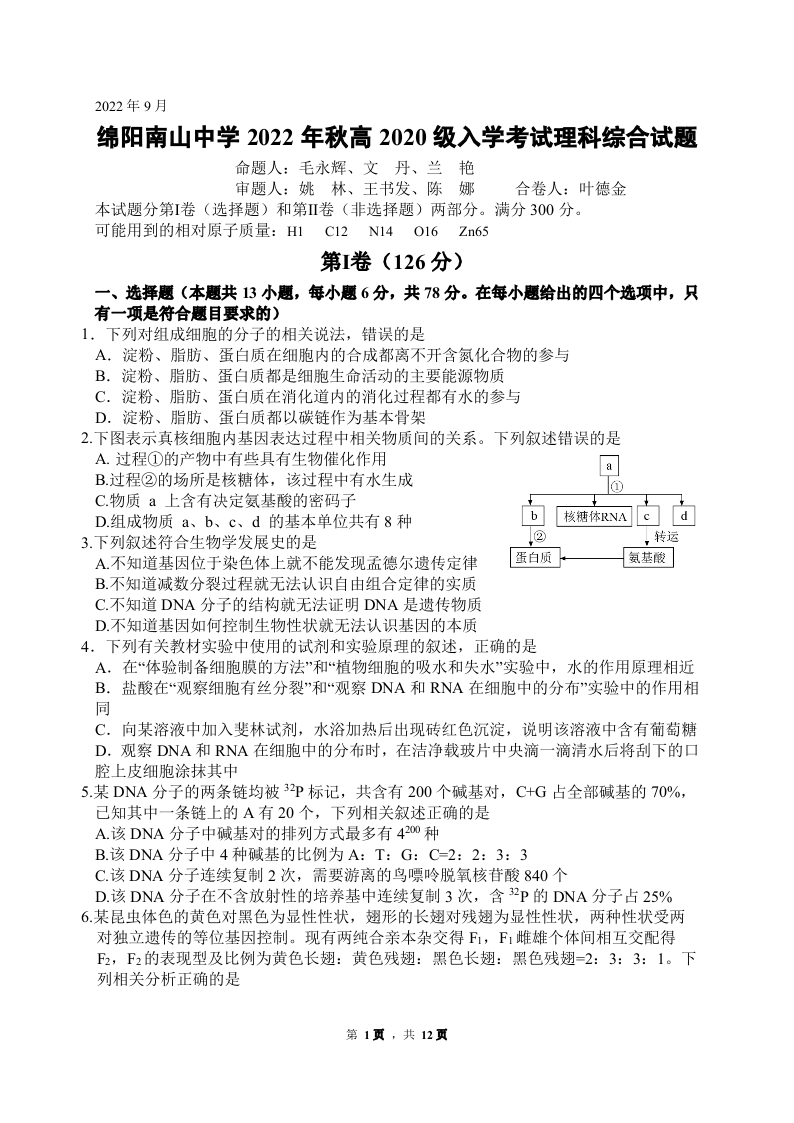 2022 年 9 月

绵阳南山中学 2022 年秋高 2020 级入学考试理科综合试题

命题人：毛永辉、文　丹、兰　艳

审题人：姚　林、王书发、陈　娜　　合卷人：叶德金

本试题分第Ⅰ卷（选择题）和第Ⅱ卷（非选择题）两部分。满分 300 分。

可能用到的相对原子质量：H1　C12　N14　O16　Zn65

第Ⅰ卷（126 分）

一、选择题（本题共 13 小题，每小题 6 分，共 78 分。在每小题给出的四个选项中，只有一项是符合题目要求的）

1．下列对组成细胞的分子的相关说法，错误的是

A．淀粉、脂肪、蛋白质在细胞内的合成都离不开含氮化合物的参与

B．淀粉、脂肪、蛋白质都是细胞生命活动的主要能源物质

C．淀粉、脂肪、蛋白质在消化道内的消化过程都有水的参与

D．淀粉、脂肪、蛋白质都以碳链作为基本骨架

2.下图表示真核细胞内基因表达过程中相关物质间的关系。下列叙述错误的是

A. 过程①的产物中有些具有生物催化作用

B.过程②的场所是核糖体，该过程中有水生成

C.物质 a 上含有决定氨基酸的密码子

D.组成物质 a、b、c、d 的基本单位共有 8 种

a

①

b　核糖体RNA　c　d

②　转运

蛋白质　氨基酸

3.下列叙述符合生物学发展史的是

A.不知道基因位于染色体上就不能发现孟德尔遗传定律

B.不知道减数分裂过程就无法认识自由组合定律的实质

C.不知道 DNA 分子的结构就无法证明 DNA 是遗传物质

D.不知道基因如何控制生物性状就无法认识基因的本质

4．下列有关教材实验中使用的试剂和实验原理的叙述，正确的是

A．在“体验制备细胞膜的方法”和“植物细胞的吸水和失水”实验中，水的作用原理相近

B．盐酸在“观察细胞有丝分裂”和“观察 DNA 和 RNA 在细胞中的分布”实验中的作用相同

C．向某溶液中加入斐林试剂，水浴加热后出现砖红色沉淀，说明该溶液中含有葡萄糖

D．观察 DNA 和 RNA 在细胞中的分布时，在洁净载玻片中央滴一滴清水后将刮下的口腔上皮细胞涂抹其中

5.某 DNA 分子的两条链均被 $^{32}P$ 标记，共含有 200 个碱基对，C+G 占全部碱基的 70%，已知其中一条链上的 A 有 20 个，下列相关叙述正确的是

A.该 DNA 分子中碱基对的排列方式最多有 $4^{200}$ 种

B.该 DNA 分子中 4 种碱基的比例为 A：T：G：C=2：2：3：3

C.该 DNA 分子连续复制 2 次，需要游离的鸟嘌呤脱氧核苷酸 840 个

D.该 DNA 分子在不含放射性的培养基中连续复制 3 次，含 $^{32}P$ 的 DNA 分子占 25%

6.某昆虫体色的黄色对黑色为显性性状，翅形的长翅对残翅为显性性状，两种性状受两对独立遗传的等位基因控制。现有两纯合亲本杂交得 $F_1$，$F_1$ 雌雄个体间相互交配得 $F_2$，$F_2$ 的表现型及比例为黄色长翅：黄色残翅：黑色长翅：黑色残翅=2：3：3：1。下列相关分析正确的是

第 1 页 ，共 12 页